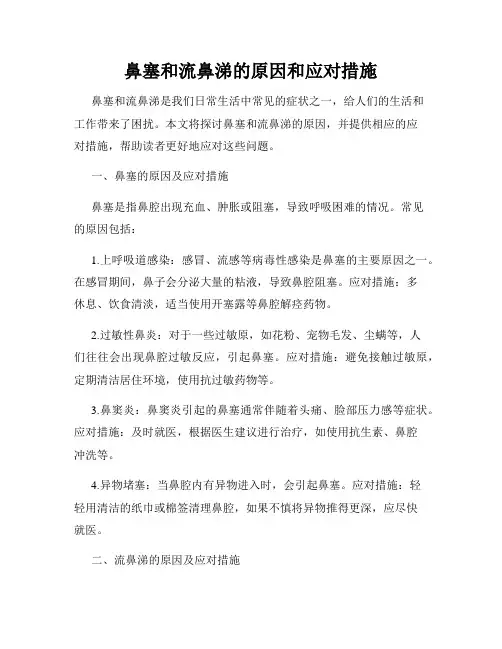 鼻塞和流鼻涕的原因和应对措施

鼻塞和流鼻涕是我们日常生活中常见的症状之一，给人们的生活和工作带来了困扰。本文将探讨鼻塞和流鼻涕的原因，并提供相应的应对措施，帮助读者更好地应对这些问题。

一、鼻塞的原因及应对措施

鼻塞是指鼻腔出现充血、肿胀或阻塞，导致呼吸困难的情况。常见的原因包括：

1.上呼吸道感染：感冒、流感等病毒性感染是鼻塞的主要原因之一。在感冒期间，鼻子会分泌大量的粘液，导致鼻腔阻塞。应对措施：多休息、饮食清淡，适当使用开塞露等鼻腔解痉药物。

2.过敏性鼻炎：对于一些过敏原，如花粉、宠物毛发、尘螨等，人们往往会出现鼻腔过敏反应，引起鼻塞。应对措施：避免接触过敏原，定期清洁居住环境，使用抗过敏药物等。

3.鼻窦炎：鼻窦炎引起的鼻塞通常伴随着头痛、脸部压力感等症状。应对措施：及时就医，根据医生建议进行治疗，如使用抗生素、鼻腔冲洗等。

4.异物堵塞：当鼻腔内有异物进入时，会引起鼻塞。应对措施：轻轻用清洁的纸巾或棉签清理鼻腔，如果不慎将异物推得更深，应尽快就医。

二、流鼻涕的原因及应对措施